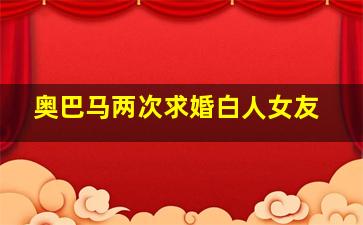 奥巴马两次求婚白人女友